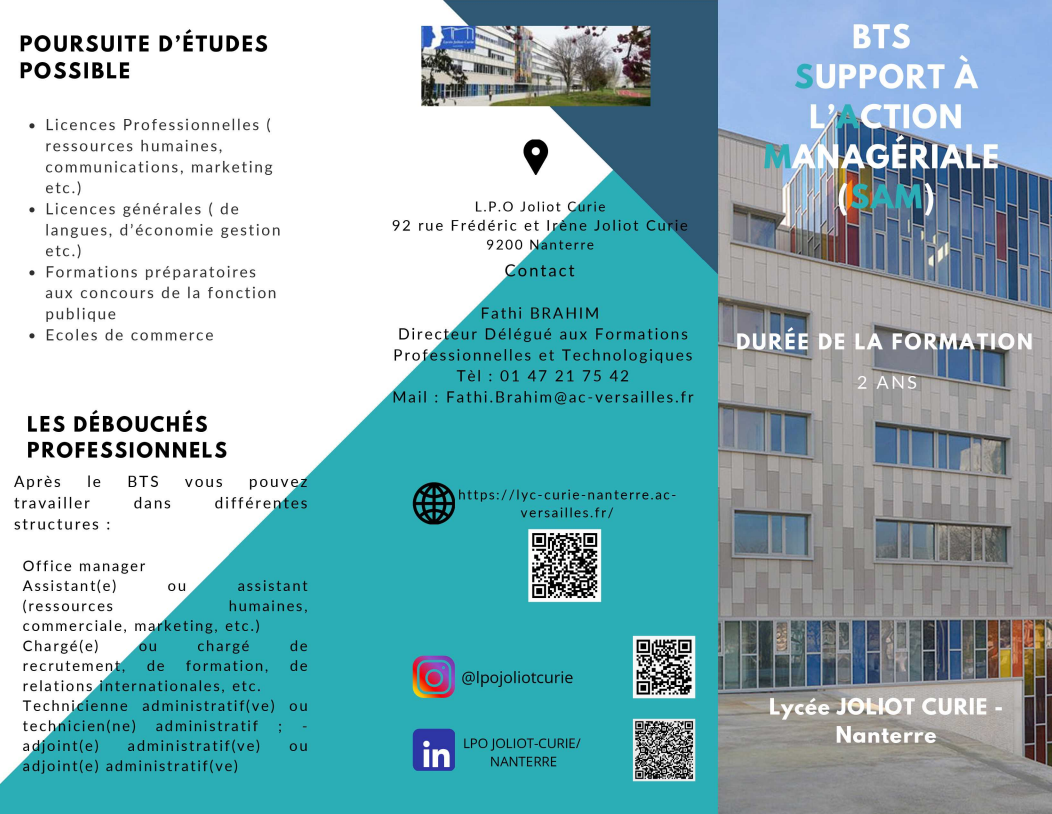 POURSUITE D'ÉTUDES POSSIBLE

• Licences Professionnelles ( ressources humaines, communications, marketing etc.)
• Licences générales ( de langues, d'économie gestion etc.)
• Formations préparatoires aux concours de la fonction publique
• Ecoles de commerce

LES DÉBOUCHÉS PROFESSIONNELS

Après le BTS vous pouvez travailler dans différentes structures :

Office manager
Assistant(e) ou assistant (ressources humaines, commerciale, marketing, etc.)
Chargé(e) ou chargé de recrutement, de formation, de relations internationales, etc.
Technicienne administratif(ve) ou technicien(ne) administratif ; - adjoint(e) administratif(ve) ou adjoint(e) administratif(ve)

L.P.O Joliot Curie
92 rue Frédéric et Irène Joliot Curie
9200 Nanterre

Contact

Fathi BRAHIM
Directeur Délégué aux Formations Professionnelles et Technologiques
Tèl : 01 47 21 75 42
Mail : Fathi.Brahim@ac-versailles.fr

https://lyc-curie-nanterre.ac-versailles.fr/

@lpojoliotcurie

LPO JOLIOT-CURIE/
NANTERRE

BTS
SUPPORT À L'ACTION MANAGÉRIALE (SAM)

DURÉE DE LA FORMATION

2 ANS

Lycée JOLIOT CURIE - Nanterre